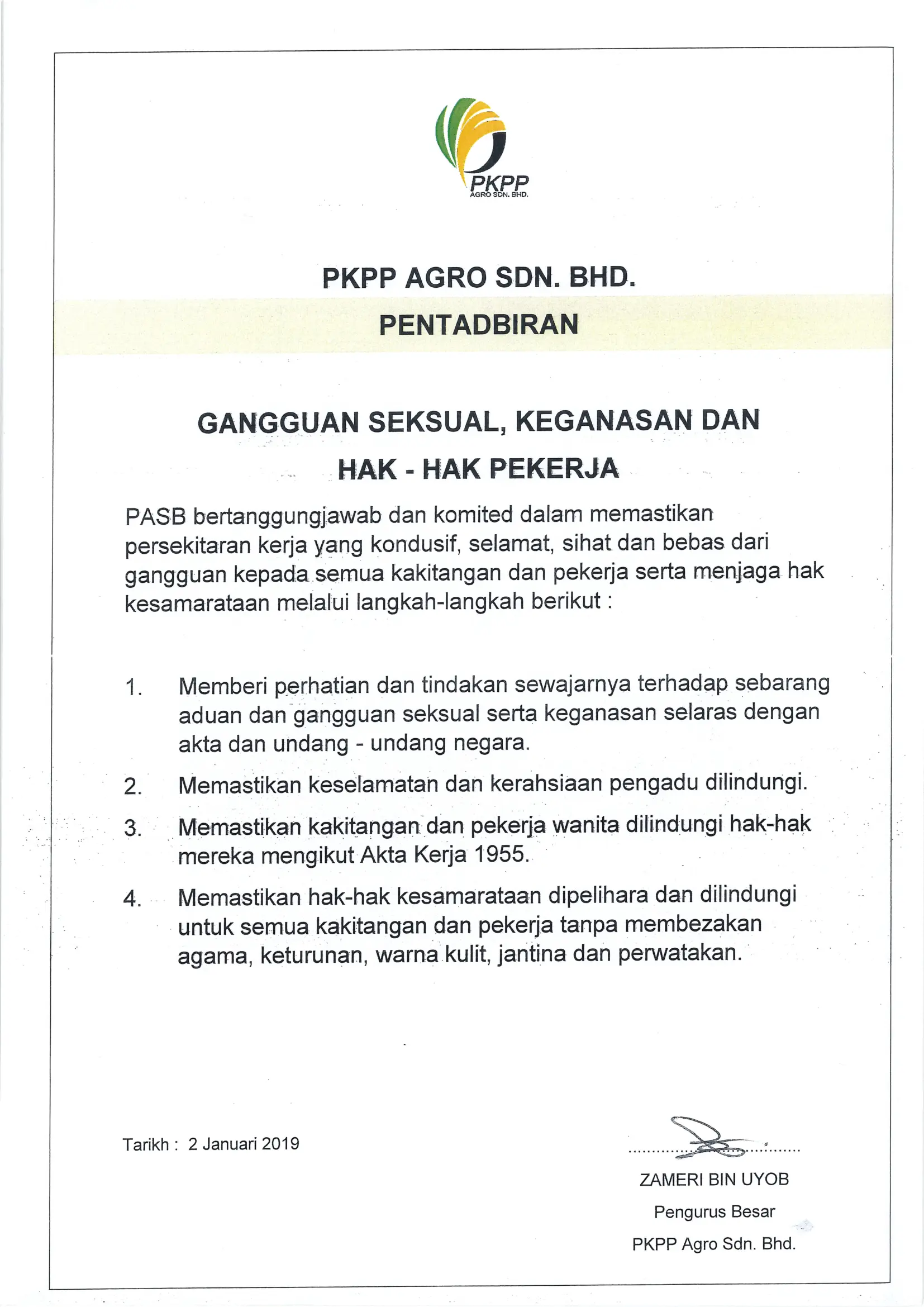 PKPP
AGRO SDN. BHD.

PKPP AGRO SDN. BHD.

PENTADBIRAN

GANGGUAN SEKSUAL, KEGANASAN DAN HAK - HAK PEKERJA

PASB bertanggungjawab dan komited dalam memastikan persekitaran kerja yang kondusif, selamat, sihat dan bebas dari gangguan kepada semua kakitangan dan pekerja serta menjaga hak kesamarataan melalui langkah-langkah berikut :

1. Memberi perhatian dan tindakan sewajarnya terhadap sebarang aduan dan gangguan seksual serta keganasan selaras dengan akta dan undang - undang negara.

2. Memastikan keselamatan dan kerahsiaan pengadu dilindungi.

3. Memastikan kakitangan dan pekerja wanita dilindungi hak-hak mereka mengikut Akta Kerja 1955.

4. Memastikan hak-hak kesamarataan dipelihara dan dilindungi untuk semua kakitangan dan pekerja tanpa membezakan agama, keturunan, warna kulit, jantina dan perwatakan.

Tarikh : 2 Januari 2019

ZAMERI BIN UYOB
Pengurus Besar
PKPP Agro Sdn. Bhd.